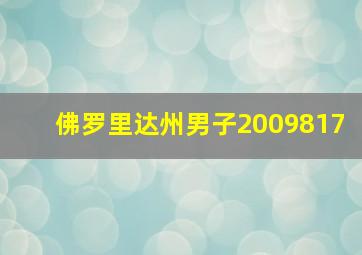 佛罗里达州男子2009817